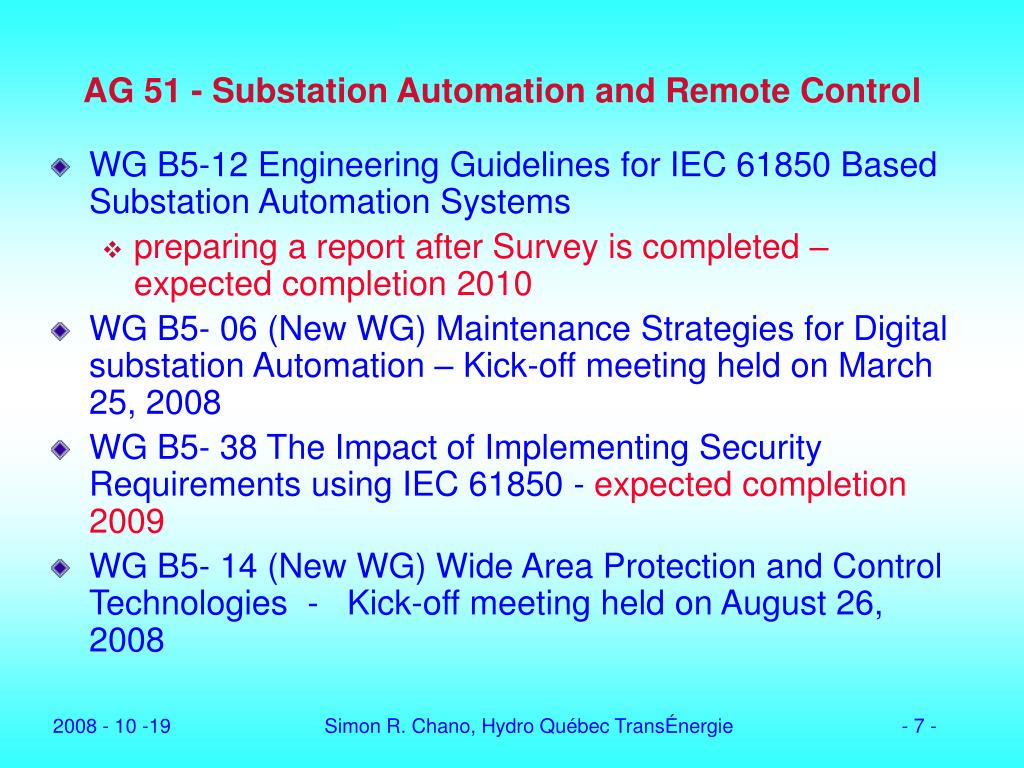 AG 51 - Substation Automation and Remote Control

WG B5-12 Engineering Guidelines for IEC 61850 Based Substation Automation Systems

preparing a report after Survey is completed – expected completion 2010

WG B5- 06 (New WG) Maintenance Strategies for Digital substation Automation – Kick-off meeting held on March 25, 2008

WG B5- 38 The Impact of Implementing Security Requirements using IEC 61850 - expected completion 2009

WG B5- 14 (New WG) Wide Area Protection and Control Technologies - Kick-off meeting held on August 26, 2008

2008 - 10 -19

Simon R. Chano, Hydro Québec TransÉnergie

- 7 -